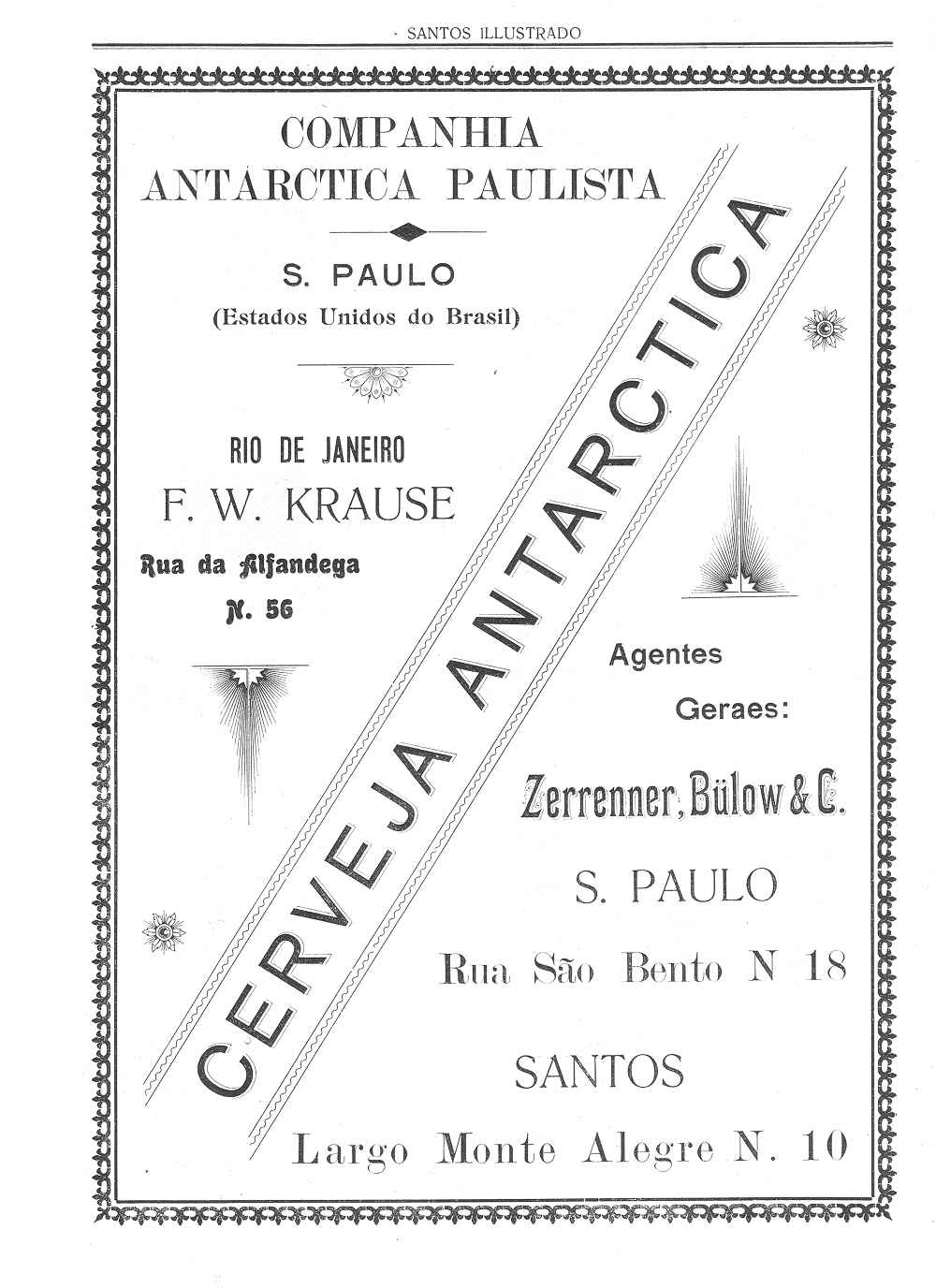 · SANTOS ILLUSTRADO

COMPANHIA
ANTARCTICA PAULISTA

S. PAULO
(Estados Unidos do Brasil)

RIO DE JANEIRO
F. W. KRAUSE
Rua da Alfandega
N. 56

CERVEJA ANTARCTICA

Agentes
Geraes:

Zerrenner, Bülow & C.
S. PAULO
Rua São Bento N 18

SANTOS
Largo Monte Alegre N. 10